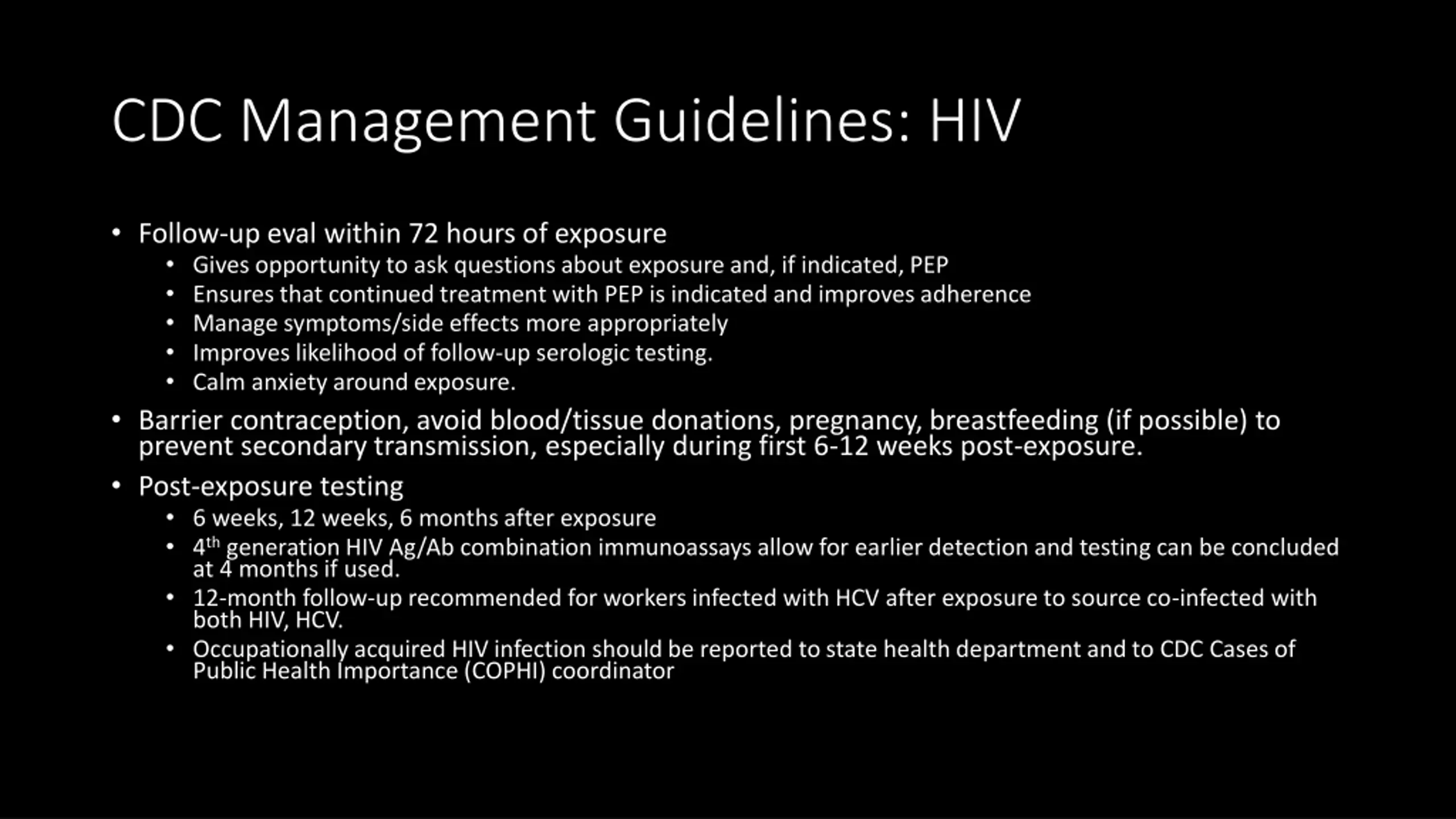 CDC Management Guidelines: HIV

• Follow-up eval within 72 hours of exposure
  • Gives opportunity to ask questions about exposure and, if indicated, PEP
  • Ensures that continued treatment with PEP is indicated and improves adherence
  • Manage symptoms/side effects more appropriately
  • Improves likelihood of follow-up serologic testing.
  • Calm anxiety around exposure.
• Barrier contraception, avoid blood/tissue donations, pregnancy, breastfeeding (if possible) to prevent secondary transmission, especially during first 6-12 weeks post-exposure.
• Post-exposure testing
  • 6 weeks, 12 weeks, 6 months after exposure
  • 4$^{th}$ generation HIV Ag/Ab combination immunoassays allow for earlier detection and testing can be concluded at 4 months if used.
  • 12-month follow-up recommended for workers infected with HCV after exposure to source co-infected with both HIV, HCV.
  • Occupationally acquired HIV infection should be reported to state health department and to CDC Cases of Public Health Importance (COPHI) coordinator